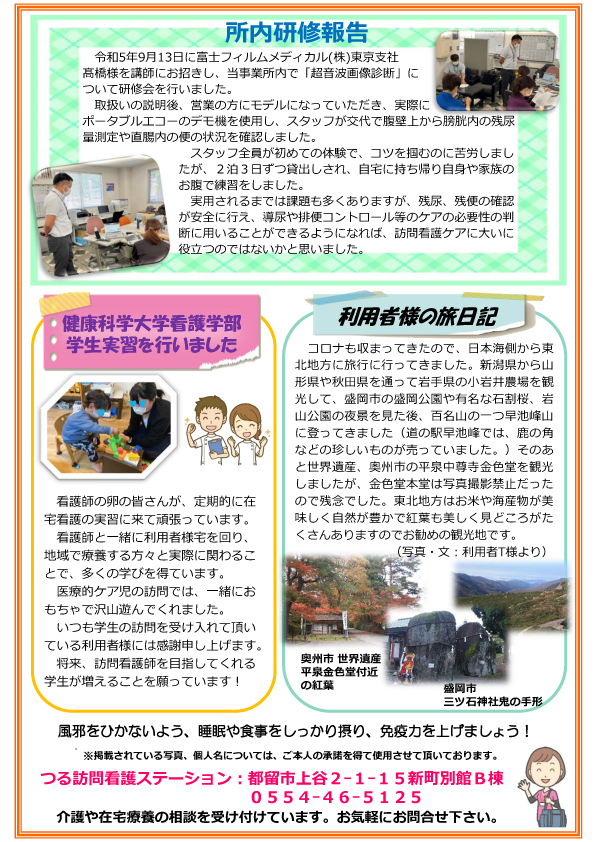 所内研修報告

令和5年9月13日に富士フィルムメディカル(株)東京支社髙橋様を講師にお招きし、当事業所内で「超音波画像診断」について研修会を行いました。

取扱いの説明後、営業の方にモデルになっていただき、実際にポータブルエコーのデモ機を使用し、スタッフが交代で腹壁上から膀胱内の残尿量測定や直腸内の便の状況を確認しました。

スタッフ全員が初めての体験で、コツを掴むのに苦労しましたが、2泊3日ずつ貸出しされ、自宅に持ち帰り自身や家族のお腹で練習をしました。

実用されるまでは課題も多くありますが、残尿、残便の確認が安全に行え、導尿や排便コントロール等のケアの必要性の判断に用いることができるようになれば、訪問看護ケアに大いに役立つのではないかと思いました。

健康科学大学看護学部
学生実習を行いました

看護師の卵の皆さんが、定期的に在宅看護の実習に来て頑張っています。

看護師と一緒に利用者様宅を回り、地域で療養する方々と実際に関わることで、多くの学びを得ています。

医療的ケア児の訪問では、一緒におもちゃで沢山遊んでくれました。

いつも学生の訪問を受け入れて頂いている利用者様には感謝申し上げます。

将来、訪問看護師を目指してくれる学生が増えることを願っています！

利用者様の旅日記

コロナも収まってきたので、日本海側から東北地方に旅行に行ってきました。新潟県から山形県や秋田県を通って岩手県の小岩井農場を観光して、盛岡市の盛岡公園や有名な石割桜、岩山公園の夜景を見た後、百名山の一つ早池峰山に登ってきました（道の駅早池峰では、鹿の角などの珍しいものが売っていました。）そのあと世界遺産、奥州市の平泉中尊寺金色堂を観光しましたが、金色堂本堂は写真撮影禁止だったので残念でした。東北地方はお米や海産物が美味しく自然が豊かで紅葉も美しく見どころがたくさんありますのでお勧めの観光地です。

（写真・文：利用者T様より）

奥州市 世界遺産
平泉金色堂付近
の紅葉

盛岡市
三ツ石神社鬼の手形

風邪をひかないよう、睡眠や食事をしっかり摂り、免疫力を上げましょう！

※掲載されている写真、個人名については、ご本人の承諾を得て使用させて頂いております。

つる訪問看護ステーション：都留市上谷２-１-１５新町別館Ｂ棟
０５５４-４６-５１２５

介護や在宅療養の相談を受け付けています。お気軽にお問合せ下さい。